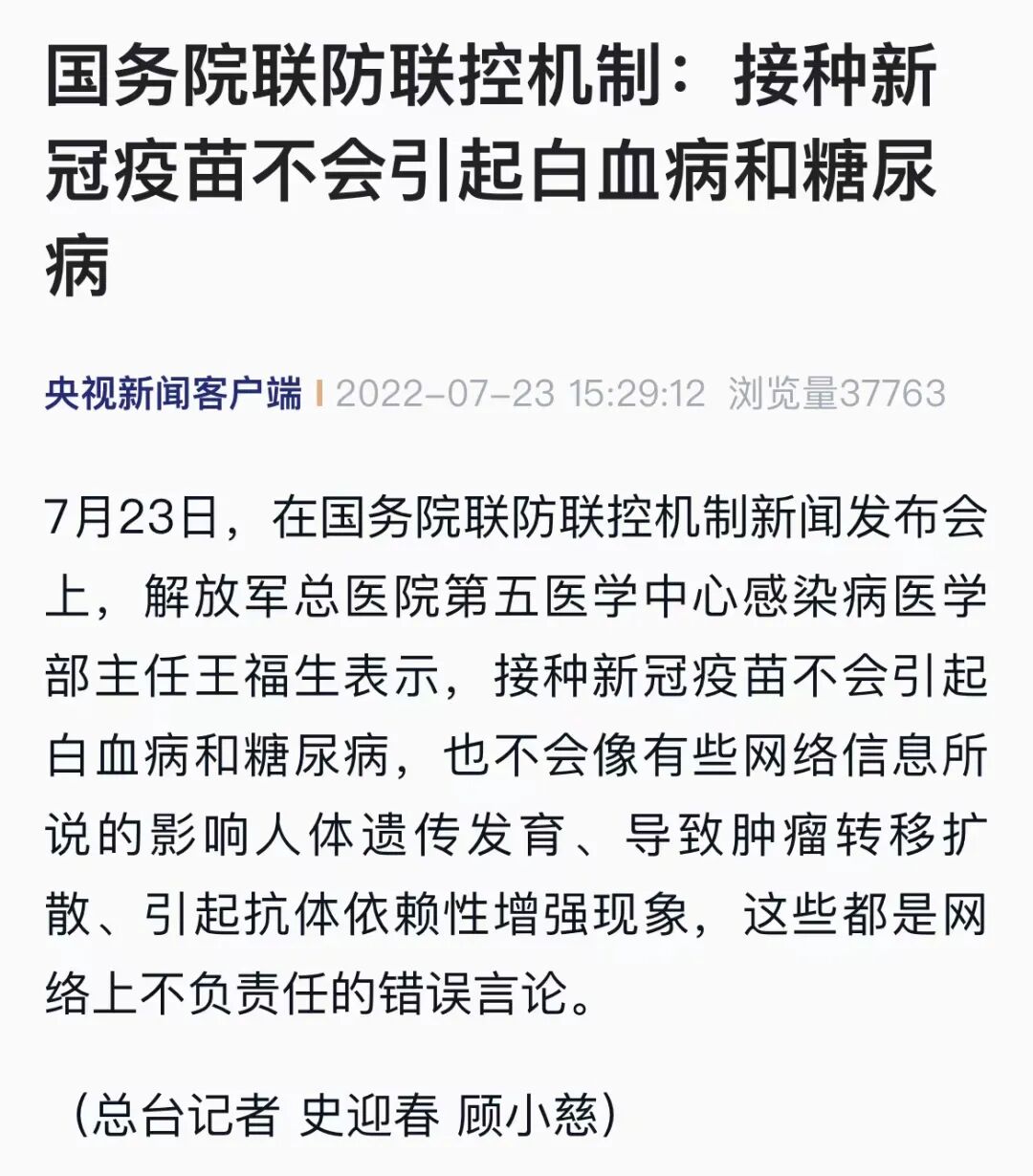 国务院联防联控机制：接种新冠疫苗不会引起白血病和糖尿病

央视新闻客户端 | 2022-07-23 15:29:12 浏览量37763

7月23日，在国务院联防联控机制新闻发布会上，解放军总医院第五医学中心感染病医学部主任王福生表示，接种新冠疫苗不会引起白血病和糖尿病，也不会像有些网络信息所说的影响人体遗传发育、导致肿瘤转移扩散、引起抗体依赖性增强现象，这些都是网络上不负责任的错误言论。

（总台记者 史迎春 顾小慈）